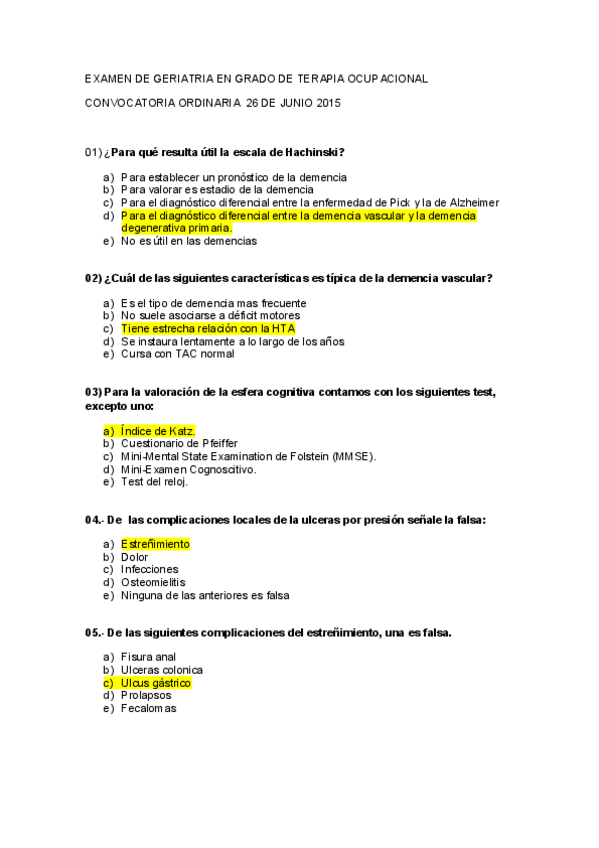 EXAMEN DE GERIATRIA EN GRADO DE TERAPIA OCUPACIONAL

CONVOCATORIA ORDINARIA 26 DE JUNIO 2015

01) ¿Para qué resulta útil la escala de Hachinski?

a) Para establecer un pronóstico de la demencia
b) Para valorar es estadio de la demencia
c) Para el diagnóstico diferencial entre la enfermedad de Pick y la de Alzheimer
d) Para el diagnóstico diferencial entre la demencia vascular y la demencia degenerativa primaria.
e) No es útil en las demencias

02) ¿Cuál de las siguientes características es típica de la demencia vascular?

a) Es el tipo de demencia mas frecuente
b) No suele asociarse a déficit motores
c) Tiene estrecha relación con la HTA
d) Se instaura lentamente a lo largo de los años
e) Cursa con TAC normal

03) Para la valoración de la esfera cognitiva contamos con los siguientes test, excepto uno:

a) Índice de Katz.
b) Cuestionario de Pfeiffer
c) Mini-Mental State Examination de Folstein (MMSE).
d) Mini-Examen Cognoscitivo.
e) Test del reloj.

04.- De las complicaciones locales de la ulceras por presión señale la falsa:

a) Estreñimiento
b) Dolor
c) Infecciones
d) Osteomielitis
e) Ninguna de las anteriores es falsa

05.- De las siguientes complicaciones del estreñimiento, una es falsa.

a) Fisura anal
b) Ulceras colonica
c) Ulcus gástrico
d) Prolapsos
e) Fecalomas